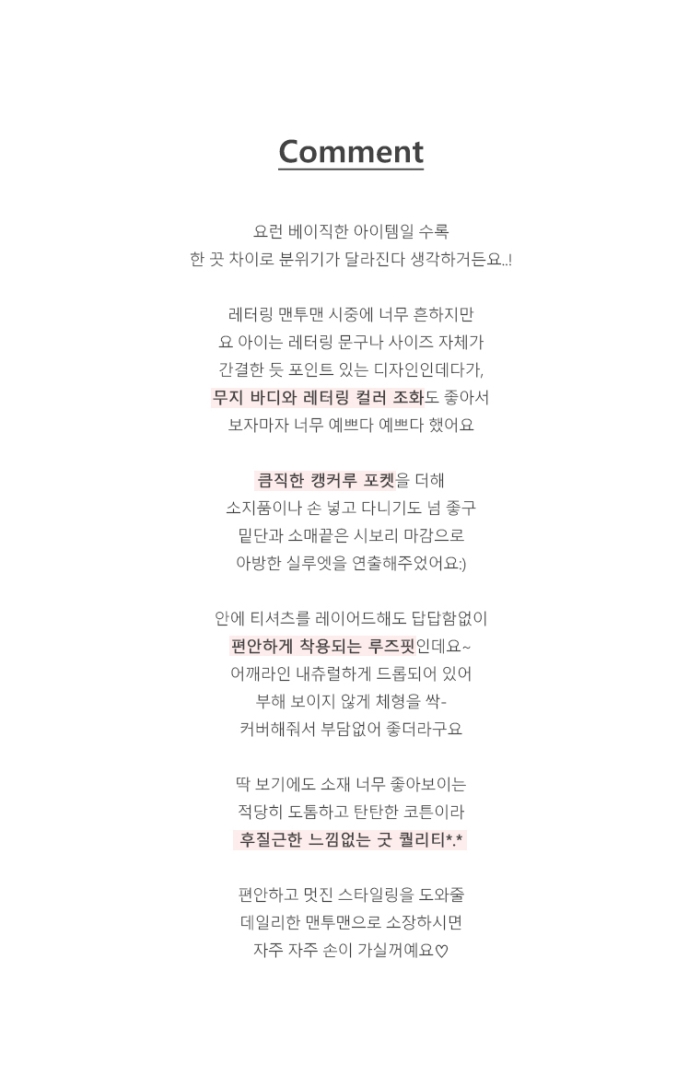 Comment

요런 베이직한 아이템일 수록
한 끗 차이로 분위기가 달라진다 생각하거든요..!

레터링 맨투맨 시중에 너무 흔하지만
요 아이는 레터링 문구나 사이즈 자체가
간결한 듯 포인트 있는 디자인인데다가,
무지 바디와 레터링 컬러 조화도 좋아서
보자마자 너무 예쁘다 예쁘다 했어요

큼직한 캥커루 포켓을 더해
소지품이나 손 넣고 다니기도 넘 좋구
밑단과 소매끝은 시보리 마감으로
아방한 실루엣을 연출해주었어요:)

안에 티셔츠를 레이어드해도 답답함없이
편안하게 착용되는 루즈핏인데요~
어깨라인 내츄럴하게 드롭되어 있어
부해 보이지 않게 체형을 싹-
커버해줘서 부담없어 좋더라구요

딱 보기에도 소재 너무 좋아보이는
적당히 도톰하고 탄탄한 코튼이라
후질근한 느낌없는 굿 퀄리티*.*

편안하고 멋진 스타일링을 도와줄
데일리한 맨투맨으로 소장하시면
자주 자주 손이 가실꺼예요♡